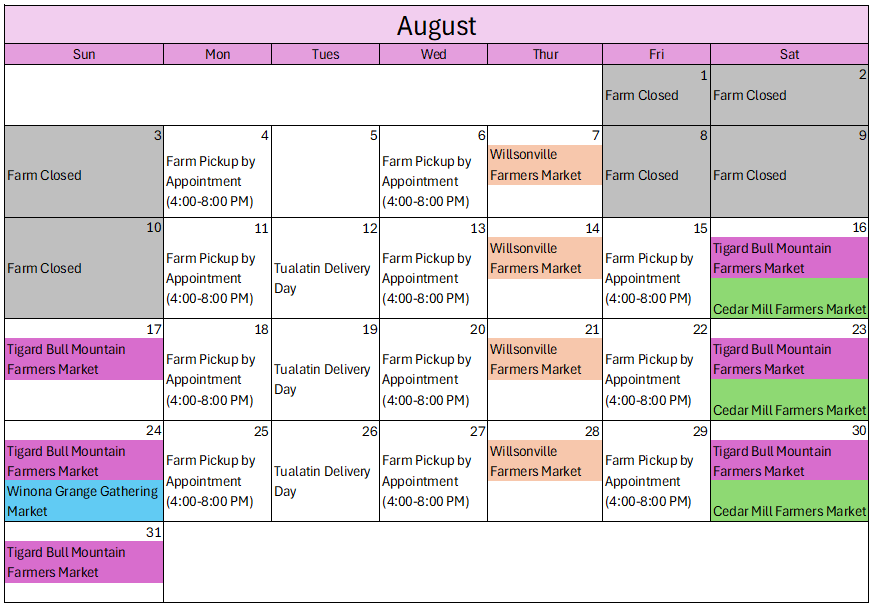 August

| Sun | Mon | Tues | Wed | Thur | Fri | Sat |
|---|---|---|---|---|---|---|
| | | | | | 1 Farm Closed | 2 Farm Closed |
| 3 Farm Closed | 4 Farm Pickup by Appointment (4:00-8:00 PM) | 5 | 6 Farm Pickup by Appointment (4:00-8:00 PM) | 7 Willsonville Farmers Market | 8 Farm Closed | 9 Farm Closed |
| 10 Farm Closed | 11 Farm Pickup by Appointment (4:00-8:00 PM) | 12 Tualatin Delivery Day | 13 Farm Pickup by Appointment (4:00-8:00 PM) | 14 Willsonville Farmers Market | 15 Farm Pickup by Appointment (4:00-8:00 PM) | 16 Tigard Bull Mountain Farmers Market Cedar Mill Farmers Market |
| 17 Tigard Bull Mountain Farmers Market | 18 Farm Pickup by Appointment (4:00-8:00 PM) | 19 Tualatin Delivery Day | 20 Farm Pickup by Appointment (4:00-8:00 PM) | 21 Willsonville Farmers Market | 22 Farm Pickup by Appointment (4:00-8:00 PM) | 23 Tigard Bull Mountain Farmers Market Cedar Mill Farmers Market |
| 24 Tigard Bull Mountain Farmers Market Winona Grange Gathering Market | 25 Farm Pickup by Appointment (4:00-8:00 PM) | 26 Tualatin Delivery Day | 27 Farm Pickup by Appointment (4:00-8:00 PM) | 28 Willsonville Farmers Market | 29 Farm Pickup by Appointment (4:00-8:00 PM) | 30 Tigard Bull Mountain Farmers Market Cedar Mill Farmers Market |
| 31 Tigard Bull Mountain Farmers Market | | | | | | |